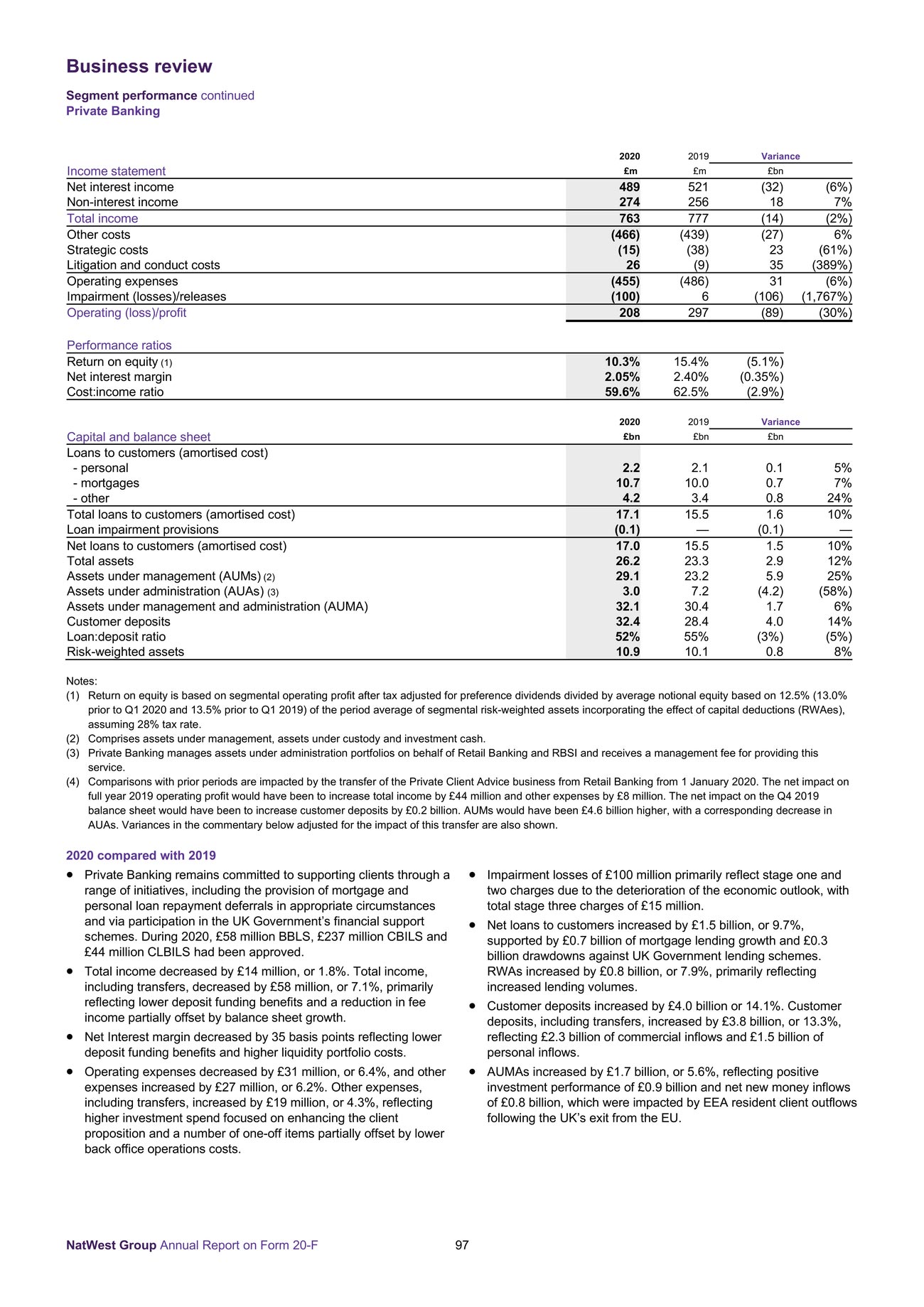 Business review

Segment performance continued
Private Banking

| Income statement | 2020 £m | 2019 £m | Variance £bn | |
|---|---|---|---|---|
| Net interest income | 489 | 521 | (32) | (6%) |
| Non-interest income | 274 | 256 | 18 | 7% |
| Total income | 763 | 777 | (14) | (2%) |
| Other costs | (466) | (439) | (27) | 6% |
| Strategic costs | (15) | (38) | 23 | (61%) |
| Litigation and conduct costs | 26 | (9) | 35 | (389%) |
| Operating expenses | (455) | (486) | 31 | (6%) |
| Impairment (losses)/releases | (100) | 6 | (106) | (1,767%) |
| Operating (loss)/profit | 208 | 297 | (89) | (30%) |

| Performance ratios | | | |
|---|---|---|---|
| Return on equity (1) | 10.3% | 15.4% | (5.1%) |
| Net interest margin | 2.05% | 2.40% | (0.35%) |
| Cost:income ratio | 59.6% | 62.5% | (2.9%) |

| Capital and balance sheet | 2020 £bn | 2019 £bn | Variance £bn | |
|---|---|---|---|---|
| Loans to customers (amortised cost) | | | | |
| - personal | 2.2 | 2.1 | 0.1 | 5% |
| - mortgages | 10.7 | 10.0 | 0.7 | 7% |
| - other | 4.2 | 3.4 | 0.8 | 24% |
| Total loans to customers (amortised cost) | 17.1 | 15.5 | 1.6 | 10% |
| Loan impairment provisions | (0.1) | — | (0.1) | — |
| Net loans to customers (amortised cost) | 17.0 | 15.5 | 1.5 | 10% |
| Total assets | 26.2 | 23.3 | 2.9 | 12% |
| Assets under management (AUMs) (2) | 29.1 | 23.2 | 5.9 | 25% |
| Assets under administration (AUAs) (3) | 3.0 | 7.2 | (4.2) | (58%) |
| Assets under management and administration (AUMA) | 32.1 | 30.4 | 1.7 | 6% |
| Customer deposits | 32.4 | 28.4 | 4.0 | 14% |
| Loan:deposit ratio | 52% | 55% | (3%) | (5%) |
| Risk-weighted assets | 10.9 | 10.1 | 0.8 | 8% |

Notes:
(1) Return on equity is based on segmental operating profit after tax adjusted for preference dividends divided by average notional equity based on 12.5% (13.0% prior to Q1 2020 and 13.5% prior to Q1 2019) of the period average of segmental risk-weighted assets incorporating the effect of capital deductions (RWAes), assuming 28% tax rate.
(2) Comprises assets under management, assets under custody and investment cash.
(3) Private Banking manages assets under administration portfolios on behalf of Retail Banking and RBSI and receives a management fee for providing this service.
(4) Comparisons with prior periods are impacted by the transfer of the Private Client Advice business from Retail Banking from 1 January 2020. The net impact on full year 2019 operating profit would have been to increase total income by £44 million and other expenses by £8 million. The net impact on the Q4 2019 balance sheet would have been to increase customer deposits by £0.2 billion. AUMs would have been £4.6 billion higher, with a corresponding decrease in AUAs. Variances in the commentary below adjusted for the impact of this transfer are also shown.

2020 compared with 2019

• Private Banking remains committed to supporting clients through a range of initiatives, including the provision of mortgage and personal loan repayment deferrals in appropriate circumstances and via participation in the UK Government's financial support schemes. During 2020, £58 million BBLS, £237 million CBILS and £44 million CLBILS had been approved.
• Total income decreased by £14 million, or 1.8%. Total income, including transfers, decreased by £58 million, or 7.1%, primarily reflecting lower deposit funding benefits and a reduction in fee income partially offset by balance sheet growth.
• Net Interest margin decreased by 35 basis points reflecting lower deposit funding benefits and higher liquidity portfolio costs.
• Operating expenses decreased by £31 million, or 6.4%, and other expenses increased by £27 million, or 6.2%. Other expenses, including transfers, increased by £19 million, or 4.3%, reflecting higher investment spend focused on enhancing the client proposition and a number of one-off items partially offset by lower back office operations costs.

• Impairment losses of £100 million primarily reflect stage one and two charges due to the deterioration of the economic outlook, with total stage three charges of £15 million.
• Net loans to customers increased by £1.5 billion, or 9.7%, supported by £0.7 billion of mortgage lending growth and £0.3 billion drawdowns against UK Government lending schemes. RWAs increased by £0.8 billion, or 7.9%, primarily reflecting increased lending volumes.
• Customer deposits increased by £4.0 billion or 14.1%. Customer deposits, including transfers, increased by £3.8 billion, or 13.3%, reflecting £2.3 billion of commercial inflows and £1.5 billion of personal inflows.
• AUMAs increased by £1.7 billion, or 5.6%, reflecting positive investment performance of £0.9 billion and net new money inflows of £0.8 billion, which were impacted by EEA resident client outflows following the UK's exit from the EU.

NatWest Group Annual Report on Form 20-F 97